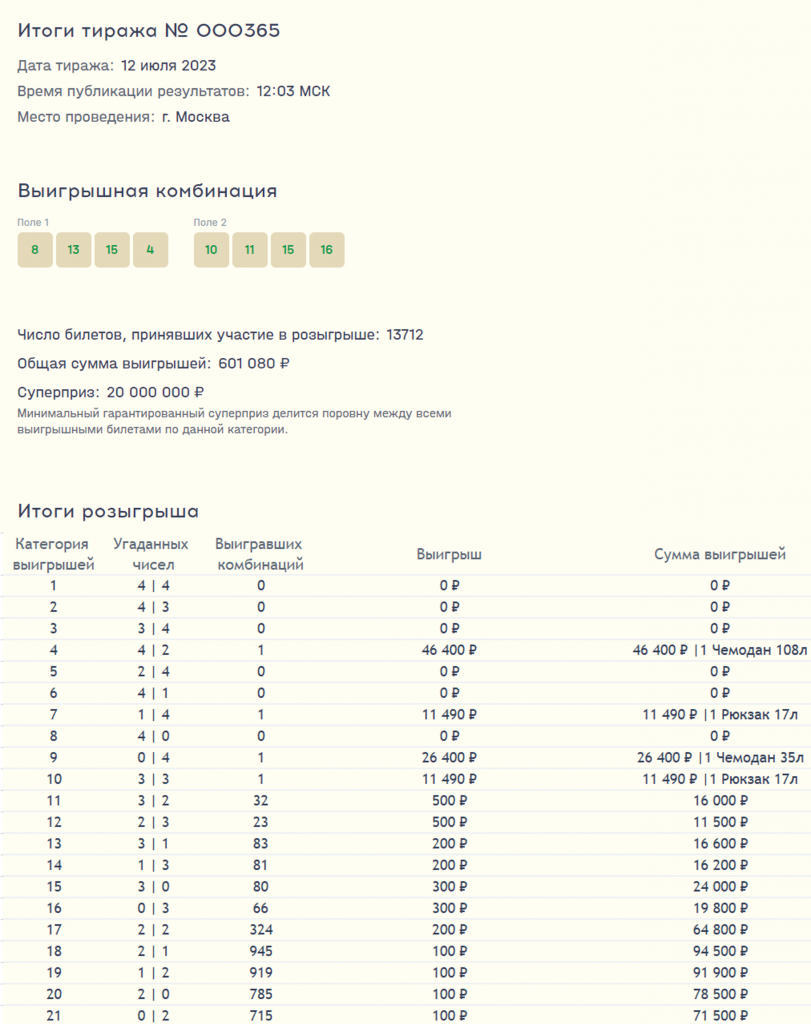 Итоги тиража № 000365

Дата тиража: 12 июля 2023

Время публикации результатов: 12:03 МСК

Место проведения: г. Москва

Выигрышная комбинация

Поле 1

8 13 15 4

Поле 2

10 11 15 16

Число билетов, принявших участие в розыгрыше: 13712

Общая сумма выигрышей: 601 080 ₽

Суперприз: 20 000 000 ₽

Минимальный гарантированный суперприз делится поровну между всеми выигрышными билетами по данной категории.

Итоги розыгрыша

| Категория выигрышей | Угаданных чисел | Выигравших комбинаций | Выигрыш | Сумма выигрышей |
|---|---|---|---|---|
| 1 | 4 \| 4 | 0 | 0 ₽ | 0 ₽ |
| 2 | 4 \| 3 | 0 | 0 ₽ | 0 ₽ |
| 3 | 3 \| 4 | 0 | 0 ₽ | 0 ₽ |
| 4 | 4 \| 2 | 1 | 46 400 ₽ | 46 400 ₽ \|1 Чемодан 108л |
| 5 | 2 \| 4 | 0 | 0 ₽ | 0 ₽ |
| 6 | 4 \| 1 | 0 | 0 ₽ | 0 ₽ |
| 7 | 1 \| 4 | 1 | 11 490 ₽ | 11 490 ₽ \|1 Рюкзак 17л |
| 8 | 4 \| 0 | 0 | 0 ₽ | 0 ₽ |
| 9 | 0 \| 4 | 1 | 26 400 ₽ | 26 400 ₽ \|1 Чемодан 35л |
| 10 | 3 \| 3 | 1 | 11 490 ₽ | 11 490 ₽ \|1 Рюкзак 17л |
| 11 | 3 \| 2 | 32 | 500 ₽ | 16 000 ₽ |
| 12 | 2 \| 3 | 23 | 500 ₽ | 11 500 ₽ |
| 13 | 3 \| 1 | 83 | 200 ₽ | 16 600 ₽ |
| 14 | 1 \| 3 | 81 | 200 ₽ | 16 200 ₽ |
| 15 | 3 \| 0 | 80 | 300 ₽ | 24 000 ₽ |
| 16 | 0 \| 3 | 66 | 300 ₽ | 19 800 ₽ |
| 17 | 2 \| 2 | 324 | 200 ₽ | 64 800 ₽ |
| 18 | 2 \| 1 | 945 | 100 ₽ | 94 500 ₽ |
| 19 | 1 \| 2 | 919 | 100 ₽ | 91 900 ₽ |
| 20 | 2 \| 0 | 785 | 100 ₽ | 78 500 ₽ |
| 21 | 0 \| 2 | 715 | 100 ₽ | 71 500 ₽ |